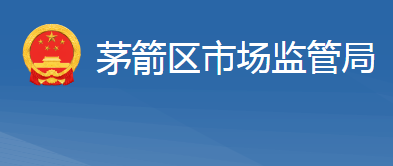 茅箭区市场监管局